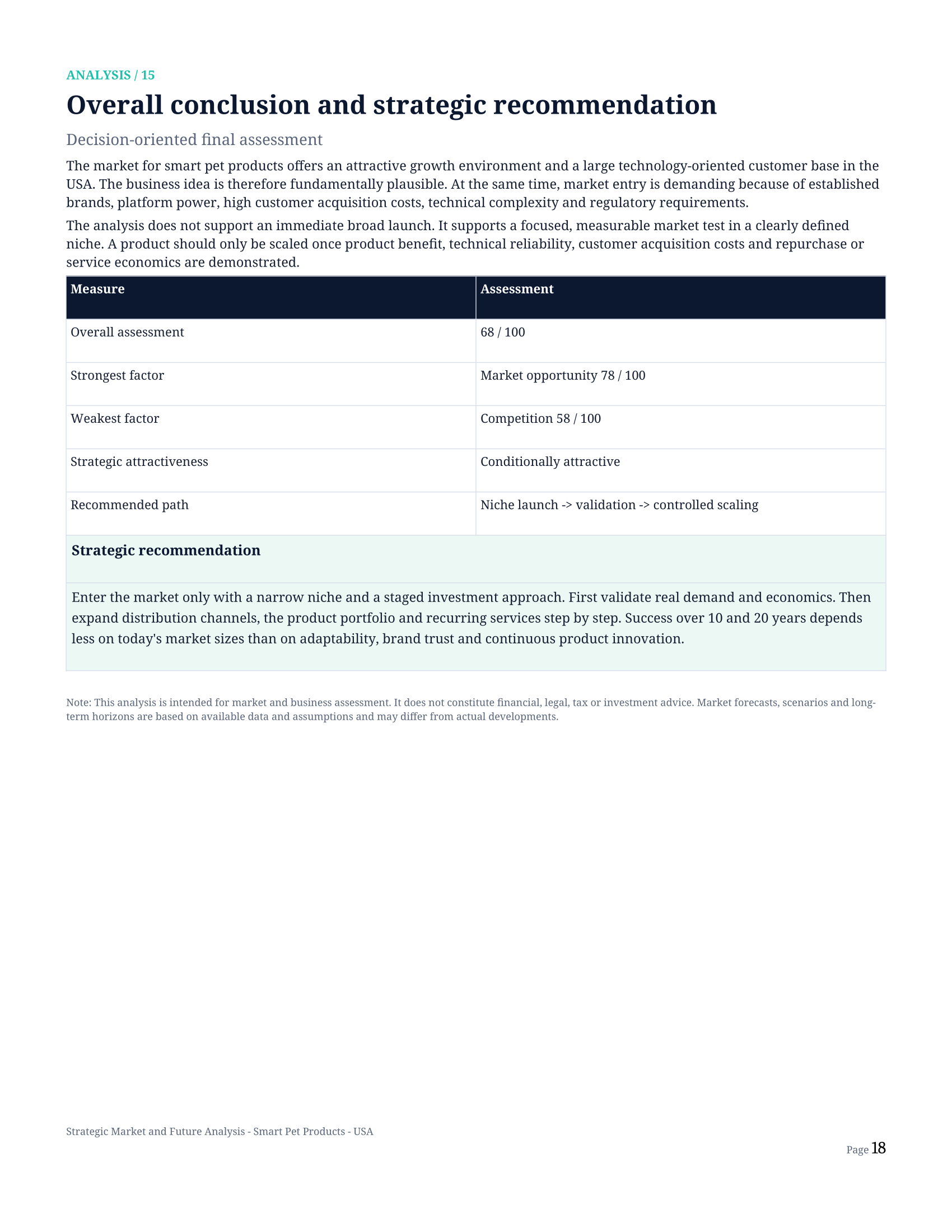 ANALYSIS / 15

Overall conclusion and strategic recommendation

Decision-oriented final assessment

The market for smart pet products offers an attractive growth environment and a large technology-oriented customer base in the USA. The business idea is therefore fundamentally plausible. At the same time, market entry is demanding because of established brands, platform power, high customer acquisition costs, technical complexity and regulatory requirements.

The analysis does not support an immediate broad launch. It supports a focused, measurable market test in a clearly defined niche. A product should only be scaled once product benefit, technical reliability, customer acquisition costs and repurchase or service economics are demonstrated.

| Measure | Assessment |
|---|---|
| Overall assessment | 68 / 100 |
| Strongest factor | Market opportunity 78 / 100 |
| Weakest factor | Competition 58 / 100 |
| Strategic attractiveness | Conditionally attractive |
| Recommended path | Niche launch -> validation -> controlled scaling |

Strategic recommendation

Enter the market only with a narrow niche and a staged investment approach. First validate real demand and economics. Then expand distribution channels, the product portfolio and recurring services step by step. Success over 10 and 20 years depends less on today's market sizes than on adaptability, brand trust and continuous product innovation.

Note: This analysis is intended for market and business assessment. It does not constitute financial, legal, tax or investment advice. Market forecasts, scenarios and long-term horizons are based on available data and assumptions and may differ from actual developments.

Strategic Market and Future Analysis - Smart Pet Products - USA

Page 18